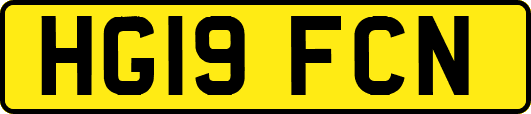 HG19 FCN